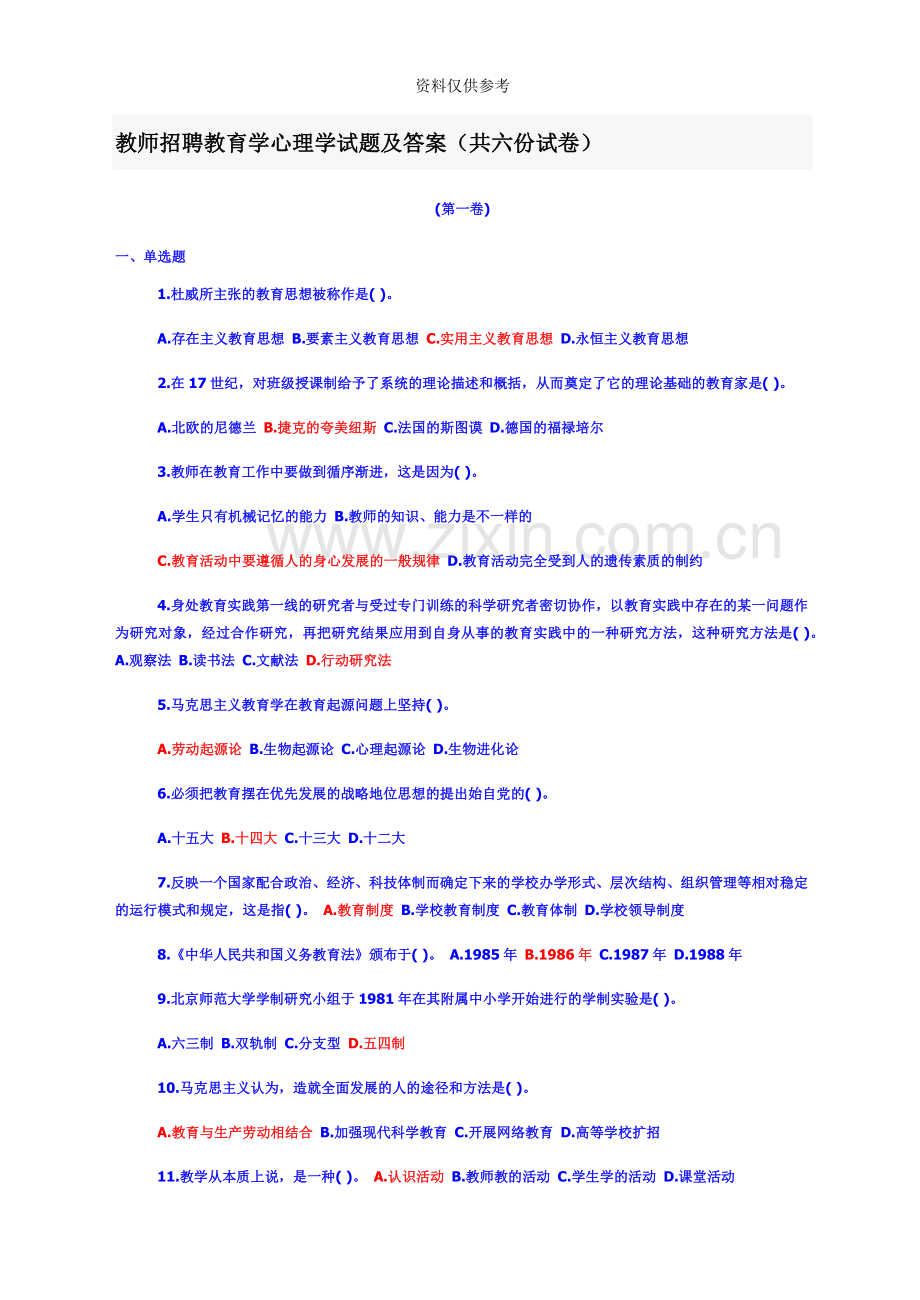 资料仅供参考

教师招聘教育学心理学试题及答案（共六份试卷）

(第一卷)

一、单选题

1.杜威所主张的教育思想被称作是( )。

A.存在主义教育思想 B.要素主义教育思想 C.实用主义教育思想 D.永恒主义教育思想

2.在 17 世纪，对班级授课制给予了系统的理论描述和概括，从而奠定了它的理论基础的教育家是( )。

A.北欧的尼德兰 B.捷克的夸美纽斯 C.法国的斯图谟 D.德国的福禄培尔

3.教师在教育工作中要做到循序渐进，这是因为( )。

A.学生只有机械记忆的能力 B.教师的知识、能力是不一样的

C.教育活动中要遵循人的身心发展的一般规律 D.教育活动完全受到人的遗传素质的制约

4.身处教育实践第一线的研究者与受过专门训练的科学研究者密切协作，以教育实践中存在的某一问题作为研究对象，经过合作研究，再把研究结果应用到自身从事的教育实践中的一种研究方法，这种研究方法是( )。A.观察法 B.读书法 C.文献法 D.行动研究法

5.马克思主义教育学在教育起源问题上坚持( )。

A.劳动起源论 B.生物起源论 C.心理起源论 D.生物进化论

6.必须把教育摆在优先发展的战略地位思想的提出始自党的( )。

A.十五大 B.十四大 C.十三大 D.十二大

7.反映一个国家配合政治、经济、科技体制而确定下来的学校办学形式、层次结构、组织管理等相对稳定的运行模式和规定，这是指( )。 A.教育制度 B.学校教育制度 C.教育体制 D.学校领导制度

8.《中华人民共和国义务教育法》颁布于( )。 A.1985 年 B.1986 年 C.1987 年 D.1988 年

9.北京师范大学学制研究小组于 1981 年在其附属中小学开始进行的学制实验是( )。

A.六三制 B.双轨制 C.分支型 D.五四制

10.马克思主义认为，造就全面发展的人的途径和方法是( )。

A.教育与生产劳动相结合 B.加强现代科学教育 C.开展网络教育 D.高等学校扩招

11.教学从本质上说，是一种( )。 A.认识活动 B.教师教的活动 C.学生学的活动 D.课堂活动

www.zixin.com.cn